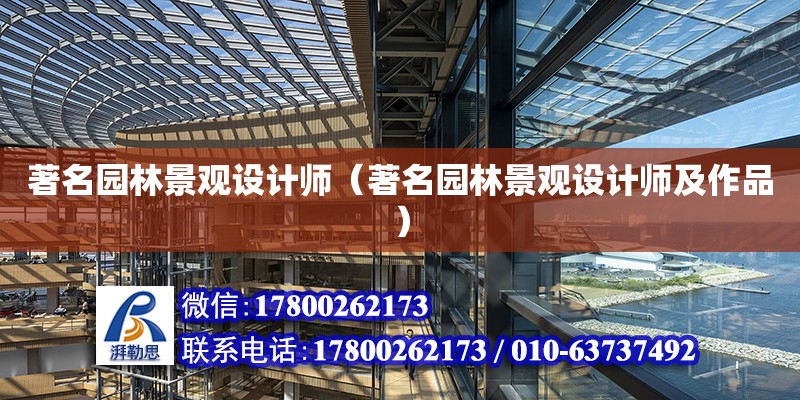 著名园林景观设计师（著名园林景观设计师及作品）

湃勒思

微信:17800262173

联系电话:17800262173 / 010-63737492